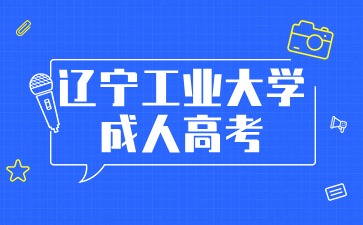 辽宁工业大学
成人高考